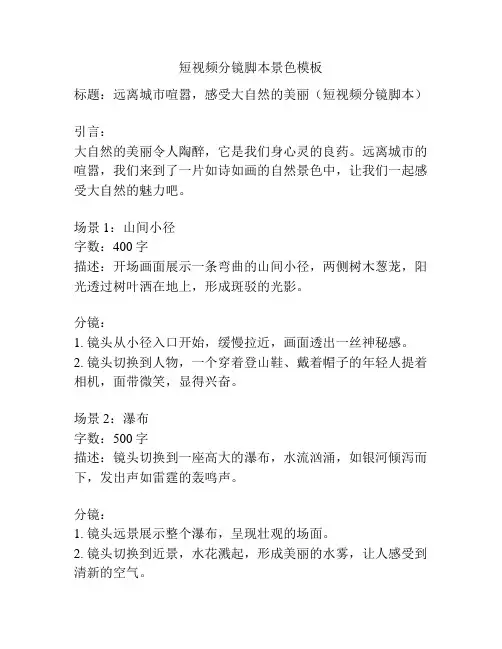 短视频分镜脚本景色模板

标题：远离城市喧嚣，感受大自然的美丽（短视频分镜脚本）

引言：
大自然的美丽令人陶醉，它是我们身心灵的良药。远离城市的喧嚣，我们来到了一片如诗如画的自然景色中，让我们一起感受大自然的魅力吧。

场景 1：山间小径
字数：400 字
描述：开场画面展示一条弯曲的山间小径，两侧树木葱茏，阳光透过树叶洒在地上，形成斑驳的光影。

分镜：
1. 镜头从小径入口开始，缓慢拉近，画面透出一丝神秘感。
2. 镜头切换到人物，一个穿着登山鞋、戴着帽子的年轻人提着相机，面带微笑，显得兴奋。

场景 2：瀑布
字数：500 字
描述：镜头切换到一座高大的瀑布，水流汹涌，如银河倾泻而下，发出声如雷霆的轰鸣声。

分镜：
1. 镜头远景展示整个瀑布，呈现壮观的场面。
2. 镜头切换到近景，水花溅起，形成美丽的水雾，让人感受到清新的空气。